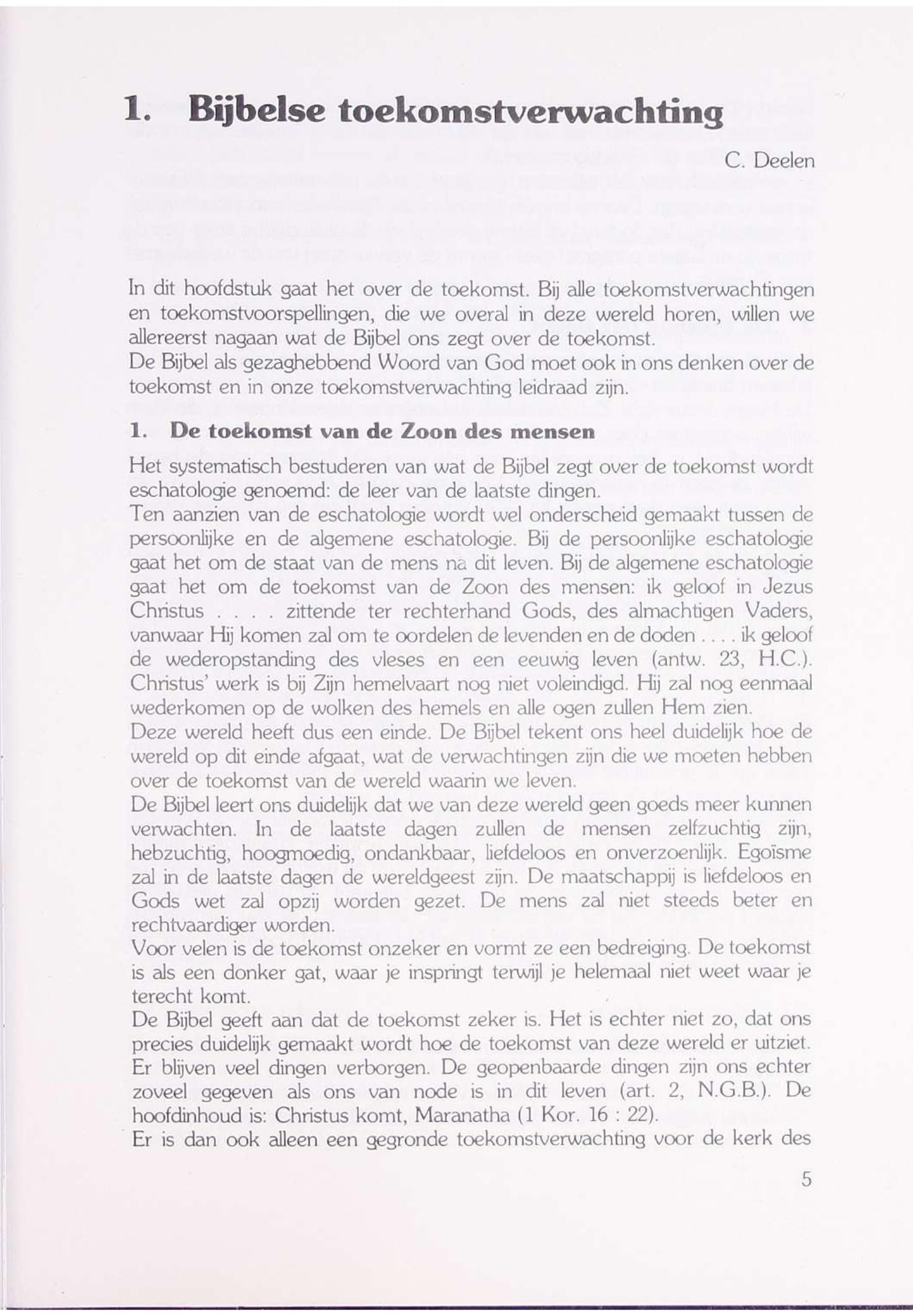 1. Bijbelse toekomstverwachting

C. Deelen

In dit hoofdstuk gaat het over de toekomst. Bij alle toekomstverwachtingen en toekomstvoorspellingen, die we overal in deze wereld horen, willen we allereerst nagaan wat de Bijbel ons zegt over de toekomst.
De Bijbel als gezaghebbend Woord van God moet ook in ons denken over de toekomst en in onze toekomstverwachting leidraad zijn.

1. De toekomst van de Zoon des mensen

Het systematisch bestuderen van wat de Bijbel zegt over de toekomst wordt eschatologie genoemd: de leer van de laatste dingen.
Ten aanzien van de eschatologie wordt wel onderscheid gemaakt tussen de persoonlijke en de algemene eschatologie. Bij de persoonlijke eschatologie gaat het om de staat van de mens na dit leven. Bij de algemene eschatologie gaat het om de toekomst van de Zoon des mensen: ik geloof in Jezus Christus . . . . zittende ter rechterhand Gods, des almachtigen Vaders, vanwaar Hij komen zal om te oordelen de levenden en de doden . . . . ik geloof de wederopstanding des vleses en een eeuwig leven (antw. 23, H.C.).
Christus' werk is bij Zijn hemelvaart nog niet voleindigd. Hij zal nog eenmaal wederkomen op de wolken des hemels en alle ogen zullen Hem zien.
Deze wereld heeft dus een einde. De Bijbel tekent ons heel duidelijk hoe de wereld op dit einde afgaat, wat de verwachtingen zijn die we moeten hebben over de toekomst van de wereld waarin we leven.
De Bijbel leert ons duidelijk dat we van deze wereld geen goeds meer kunnen verwachten. In de laatste dagen zullen de mensen zelfzuchtig zijn, hebzuchtig, hoogmoedig, ondankbaar, liefdeloos en onverzoenlijk. Egoïsme zal in de laatste dagen de wereldgeest zijn. De maatschappij is liefdeloos en Gods wet zal opzij worden gezet. De mens zal niet steeds beter en rechtvaardiger worden.
Voor velen is de toekomst onzeker en vormt ze een bedreiging. De toekomst is als een donker gat, waar je inspringt terwijl je helemaal niet weet waar je terecht komt.
De Bijbel geeft aan dat de toekomst zeker is. Het is echter niet zo, dat ons precies duidelijk gemaakt wordt hoe de toekomst van deze wereld er uitziet. Er blijven veel dingen verborgen. De geopenbaarde dingen zijn ons echter zoveel gegeven als ons van node is in dit leven (art. 2, N.G.B.). De hoofdinhoud is: Christus komt, Maranatha (1 Kor. 16 : 22).
Er is dan ook alleen een gegronde toekomstverwachting voor de kerk des

5